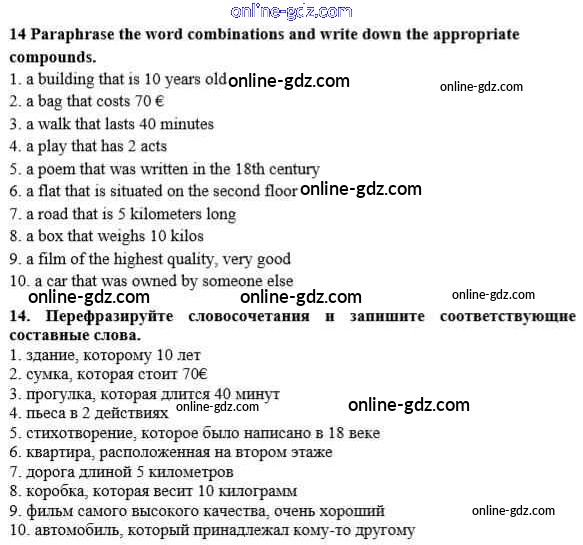 online-gdz.com

14 Paraphrase the word combinations and write down the appropriate compounds.
1. a building that is 10 years old online-gdz.com online-gdz.com
2. a bag that costs 70 €
3. a walk that lasts 40 minutes
4. a play that has 2 acts
5. a poem that was written in the 18th century
6. a flat that is situated on the second floor online-gdz.com
7. a road that is 5 kilometers long
8. a box that weighs 10 kilos
9. a film of the highest quality, very good
10. a car that was owned by someone else
online-gdz.com online-gdz.com online-gdz.com

14. Перефразируйте словосочетания и запишите соответствующие составные слова.
1. здание, которому 10 лет
2. сумка, которая стоит 70€
3. прогулка, которая длится 40 минут
4. пьеса в 2 действиях online-gdz.com online-gdz.com
5. стихотворение, которое было написано в 18 веке
6. квартира, расположенная на втором этаже
7. дорога длиной 5 километров
8. коробка, которая весит 10 килограмм
9. фильм самого высокого качества, очень хороший online-gdz.com
10. автомобиль, который принадлежал кому-то другому